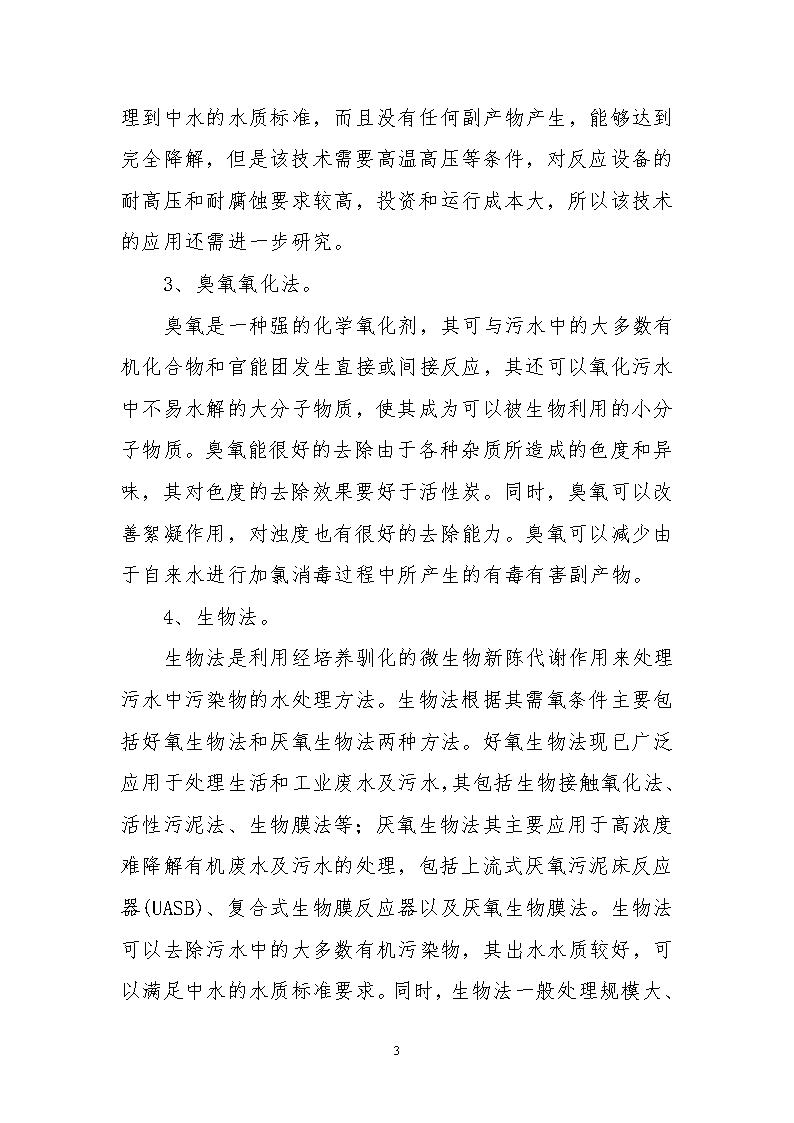 理到中水的水质标准，而且没有任何副产物产生，能够达到完全降解，但是该技术需要高温高压等条件，对反应设备的耐高压和耐腐蚀要求较高，投资和运行成本大，所以该技术的应用还需进一步研究。

3、臭氧氧化法。

臭氧是一种强的化学氧化剂，其可与污水中的大多数有机化合物和官能团发生直接或间接反应，其还可以氧化污水中不易水解的大分子物质，使其成为可以被生物利用的小分子物质。臭氧能很好的去除由于各种杂质所造成的色度和异味，其对色度的去除效果要好于活性炭。同时，臭氧可以改善絮凝作用，对浊度也有很好的去除能力。臭氧可以减少由于自来水进行加氯消毒过程中所产生的有毒有害副产物。

4、生物法。

生物法是利用经培养驯化的微生物新陈代谢作用来处理污水中污染物的水处理方法。生物法根据其需氧条件主要包括好氧生物法和厌氧生物法两种方法。好氧生物法现已广泛应用于处理生活和工业废水及污水，其包括生物接触氧化法、活性污泥法、生物膜法等；厌氧生物法其主要应用于高浓度难降解有机废水及污水的处理，包括上流式厌氧污泥床反应器(UASB)、复合式生物膜反应器以及厌氧生物膜法。生物法可以去除污水中的大多数有机污染物，其出水水质较好，可以满足中水的水质标准要求。同时，生物法一般处理规模大、

3